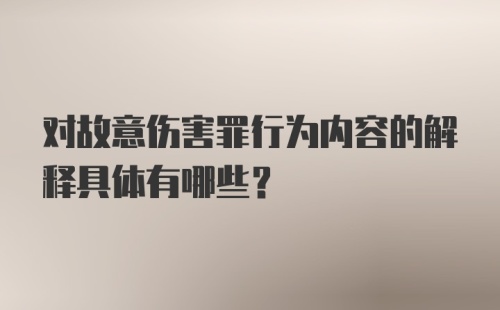 对故意伤害罪行为内容的解释具体有哪些？